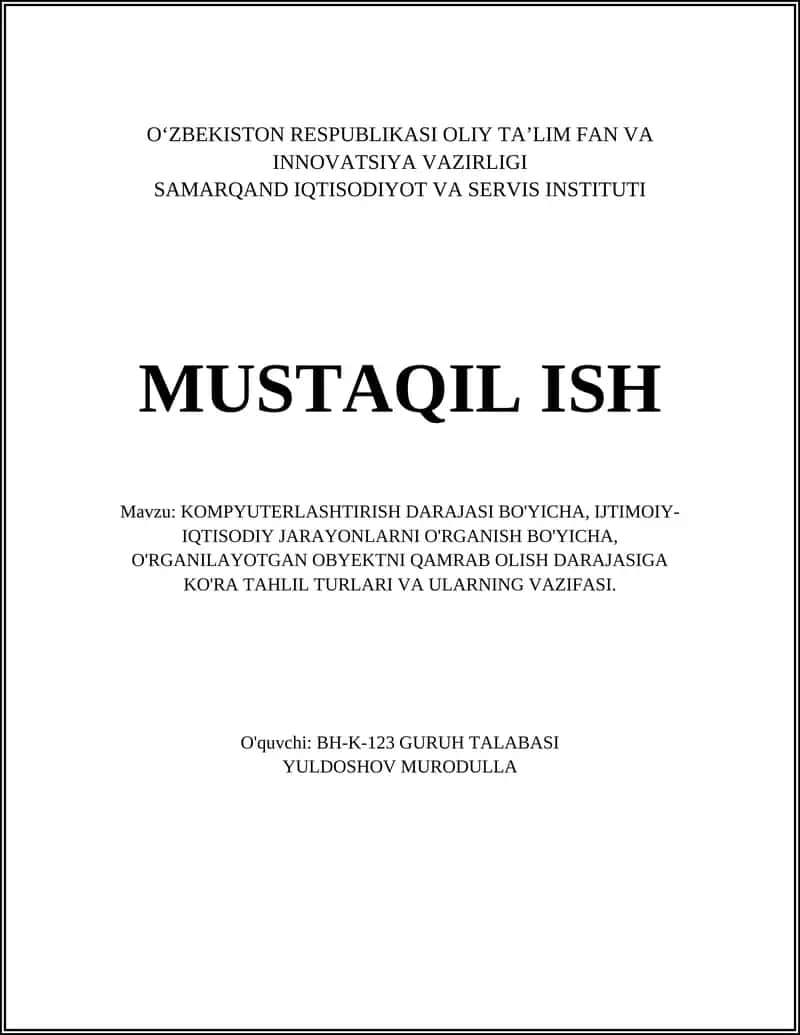 O‘ZBEKISTON RESPUBLIKASI OLIY TA’LIM FAN VA INNOVATSIYA VAZIRLIGI
SAMARQAND IQTISODIYOT VA SERVIS INSTITUTI

MUSTAQIL ISH

Mavzu: KOMPYUTERLASHTIRISH DARAJASI BO'YICHA, IJTIMOIY-IQTISODIY JARAYONLARNI O'RGANISH BO'YICHA, O'RGANILAYOTGAN OBYEKTNI QAMRAB OLISH DARAJASIGA KO'RA TAHLIL TURLARI VA ULARNING VAZIFASI.

O'quvchi: BH-K-123 GURUH TALABASI
YULDOSHOV MURODULLA